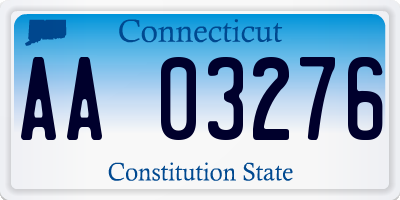 Connecticut

AA 03276

Constitution State